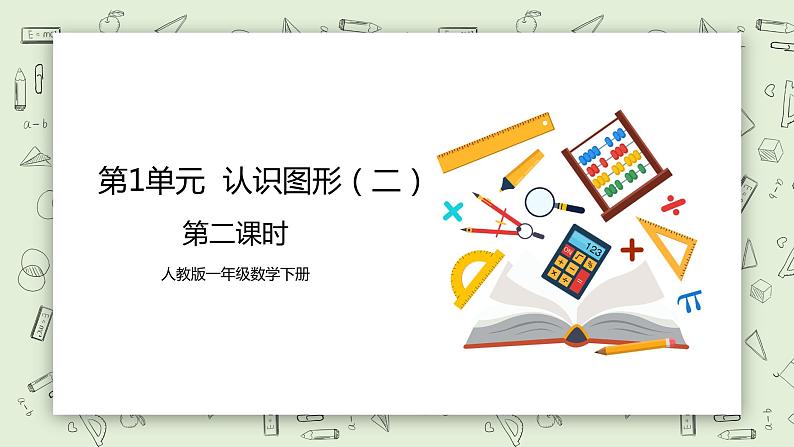 第1单元 认识图形（二）

第二课时

人教版一年级数学下册

123